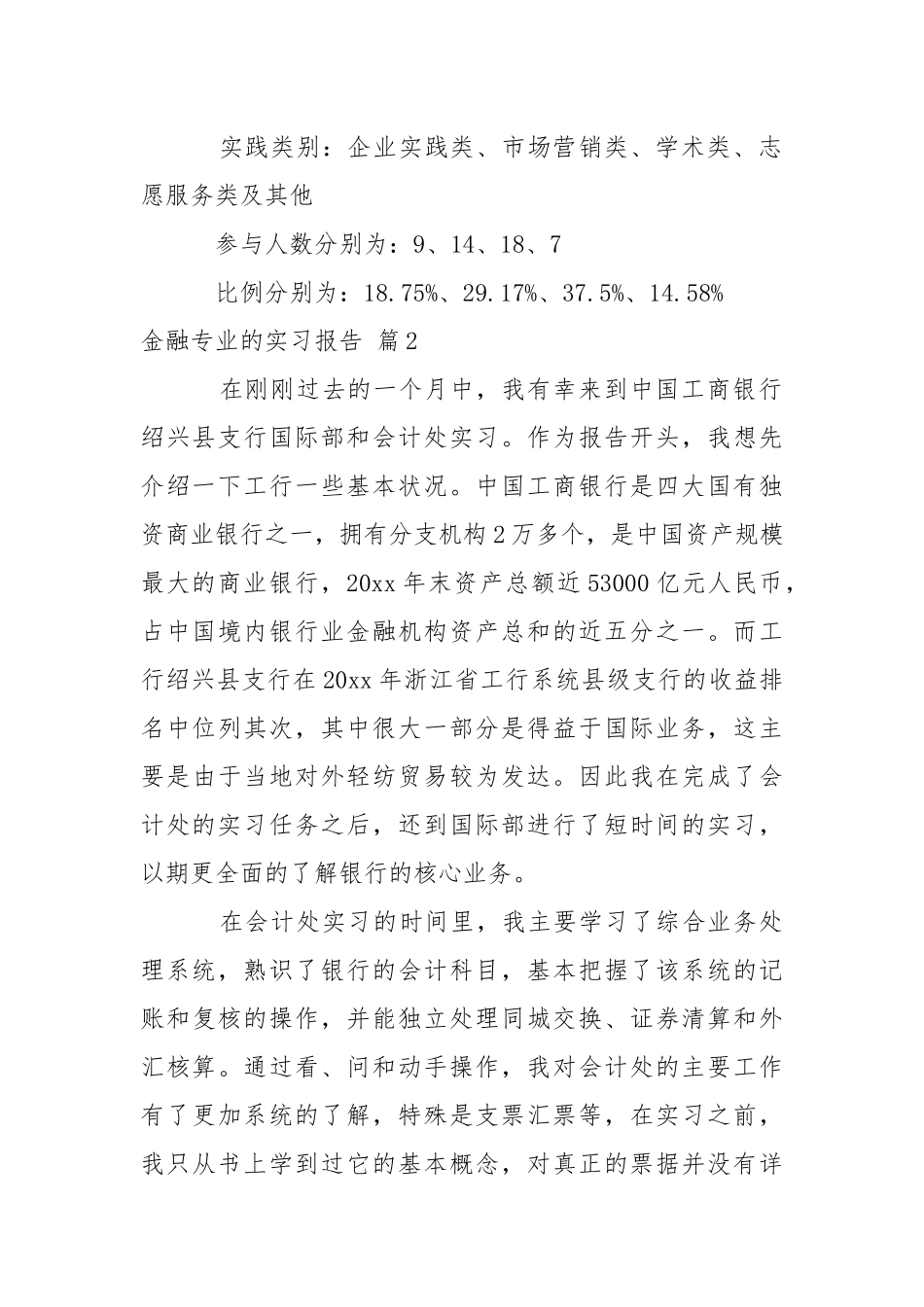 实践类别：企业实践类、市场营销类、学术类、志愿服务类及其他

参与人数分别为：9、14、18、7

比例分别为：18.75%、29.17%、37.5%、14.58%

金融专业的实习报告 篇2

在刚刚过去的一个月中，我有幸来到中国工商银行绍兴县支行国际部和会计处实习。作为报告开头，我想先介绍一下工行一些基本状况。中国工商银行是四大国有独资商业银行之一，拥有分支机构2万多个，是中国资产规模最大的商业银行，20xx年末资产总额近53000亿元人民币，占中国境内银行业金融机构资产总和的近五分之一。而工行绍兴县支行在20xx年浙江省工行系统县级支行的收益排名中位列其次，其中很大一部分是得益于国际业务，这主要是由于当地对外轻纺贸易较为发达。因此我在完成了会计处的实习任务之后，还到国际部进行了短时间的实习，以期更全面的了解银行的核心业务。

在会计处实习的时间里，我主要学习了综合业务处理系统，熟识了银行的会计科目，基本把握了该系统的记账和复核的操作，并能独立处理同城交换、证券清算和外汇核算。通过看、问和动手操作，我对会计处的主要工作有了更加系统的了解，特殊是支票汇票等，在实习之前，我只从书上学到过它的基本概念，对真正的票据并没有详